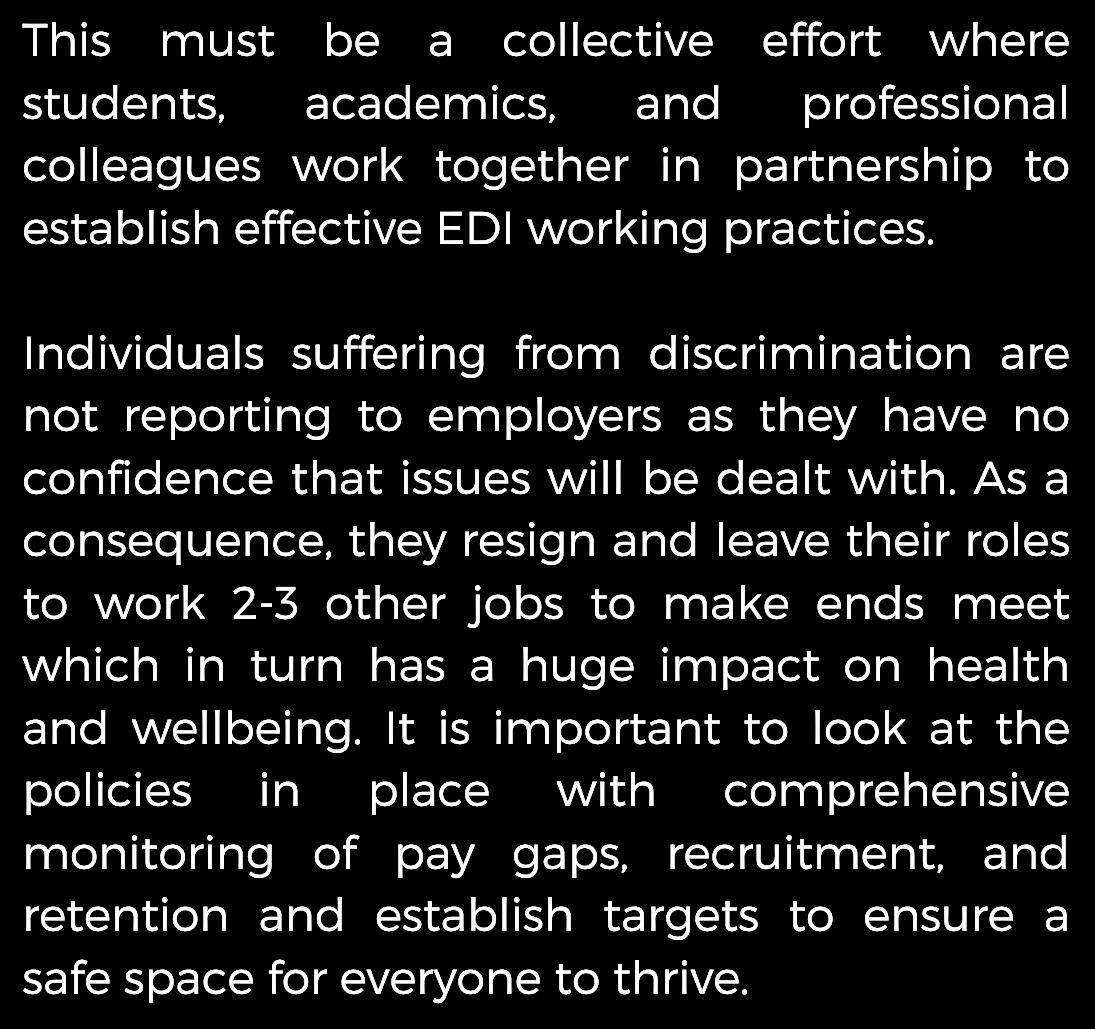 This must be a collective effort where students, academics, and professional colleagues work together in partnership to establish effective EDI working practices.

Individuals suffering from discrimination are not reporting to employers as they have no confidence that issues will be dealt with. As a consequence, they resign and leave their roles to work 2-3 other jobs to make ends meet which in turn has a huge impact on health and wellbeing. It is important to look at the policies in place with comprehensive monitoring of pay gaps, recruitment, and retention and establish targets to ensure a safe space for everyone to thrive.